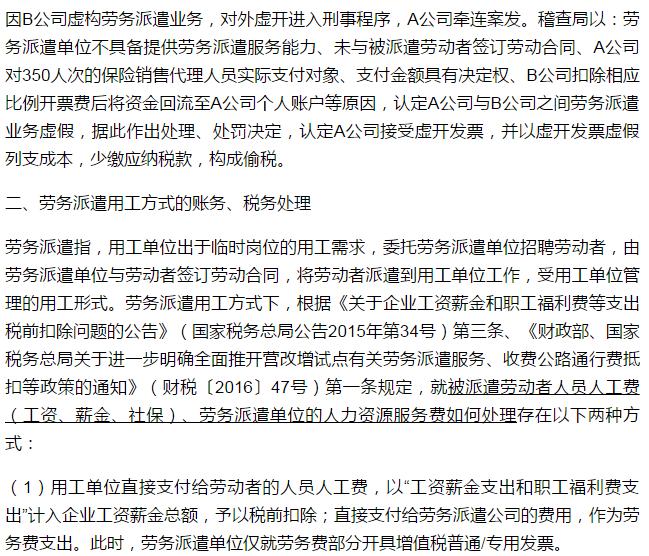 因B公司虚构劳务派遣业务，对外虚开进入刑事程序，A公司牵连案发。稽查局以：劳务派遣单位不具备提供劳务派遣服务能力、未与被派遣劳动者签订劳动合同、A公司对350人次的保险销售代理人员实际支付对象、支付金额具有决定权、B公司扣除相应比例开票费后将资金回流至A公司个人账户等原因，认定A公司与B公司之间劳务派遣业务虚假，据此作出处理、处罚决定，认定A公司接受虚开发票，并以虚开发票虚假列支成本，少缴应纳税款，构成偷税。

二、劳务派遣用工方式的账务、税务处理

劳务派遣指，用工单位出于临时岗位的用工需求，委托劳务派遣单位招聘劳动者，由劳务派遣单位与劳动者签订劳动合同，将劳动者派遣到用工单位工作，受用工单位管理的用工形式。劳务派遣用工方式下，根据《关于企业工资薪金和职工福利费等支出税前扣除问题的公告》（国家税务总局公告2015年第34号）第三条、《财政部、国家税务总局关于进一步明确全面推开营改增试点有关劳务派遣服务、收费公路通行费抵扣等政策的通知》（财税〔2016〕47号）第一条规定，就被派遣劳动者人员人工费（工资、薪金、社保）、劳务派遣单位的人力资源服务费如何处理存在以下两种方式：

（1）用工单位直接支付给劳动者的人员人工费，以“工资薪金支出和职工福利费支出”计入企业工资薪金总额，予以税前扣除；直接支付给劳务派遣公司的费用，作为劳务费支出。此时，劳务派遣单位仅就劳务费部分开具增值税普通/专用发票。